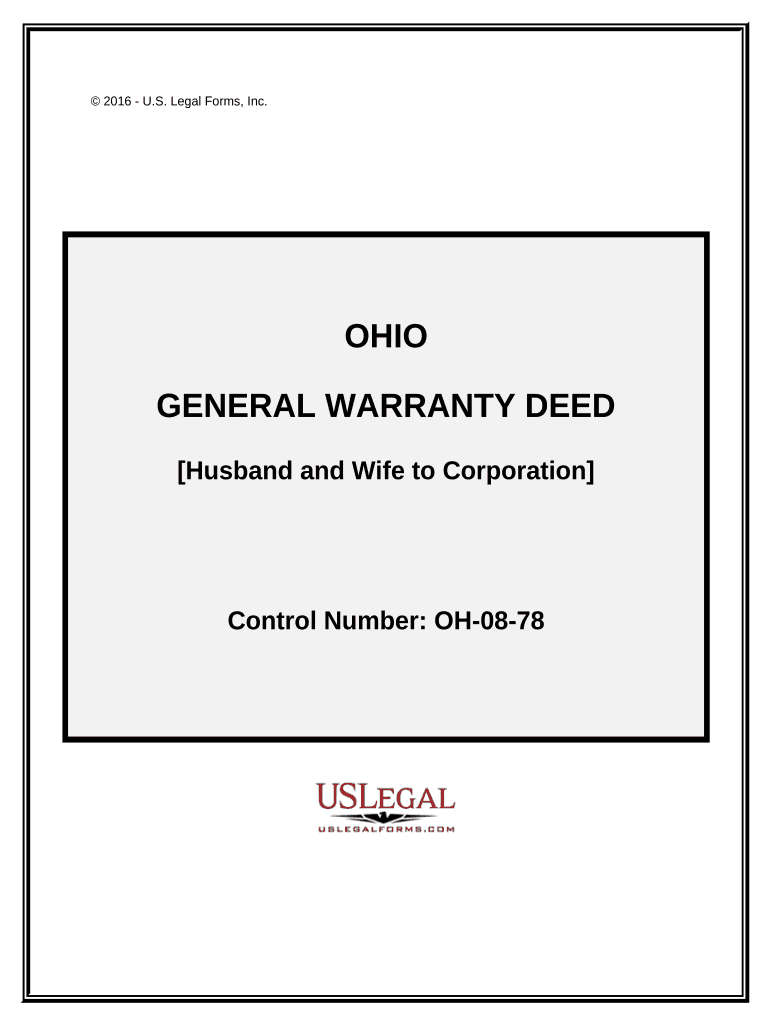 © 2016 - U.S. Legal Forms, Inc.

OHIO

GENERAL WARRANTY DEED

[Husband and Wife to Corporation]

Control Number: OH-08-78

USLEGAL
USLEGALFORMS.COM